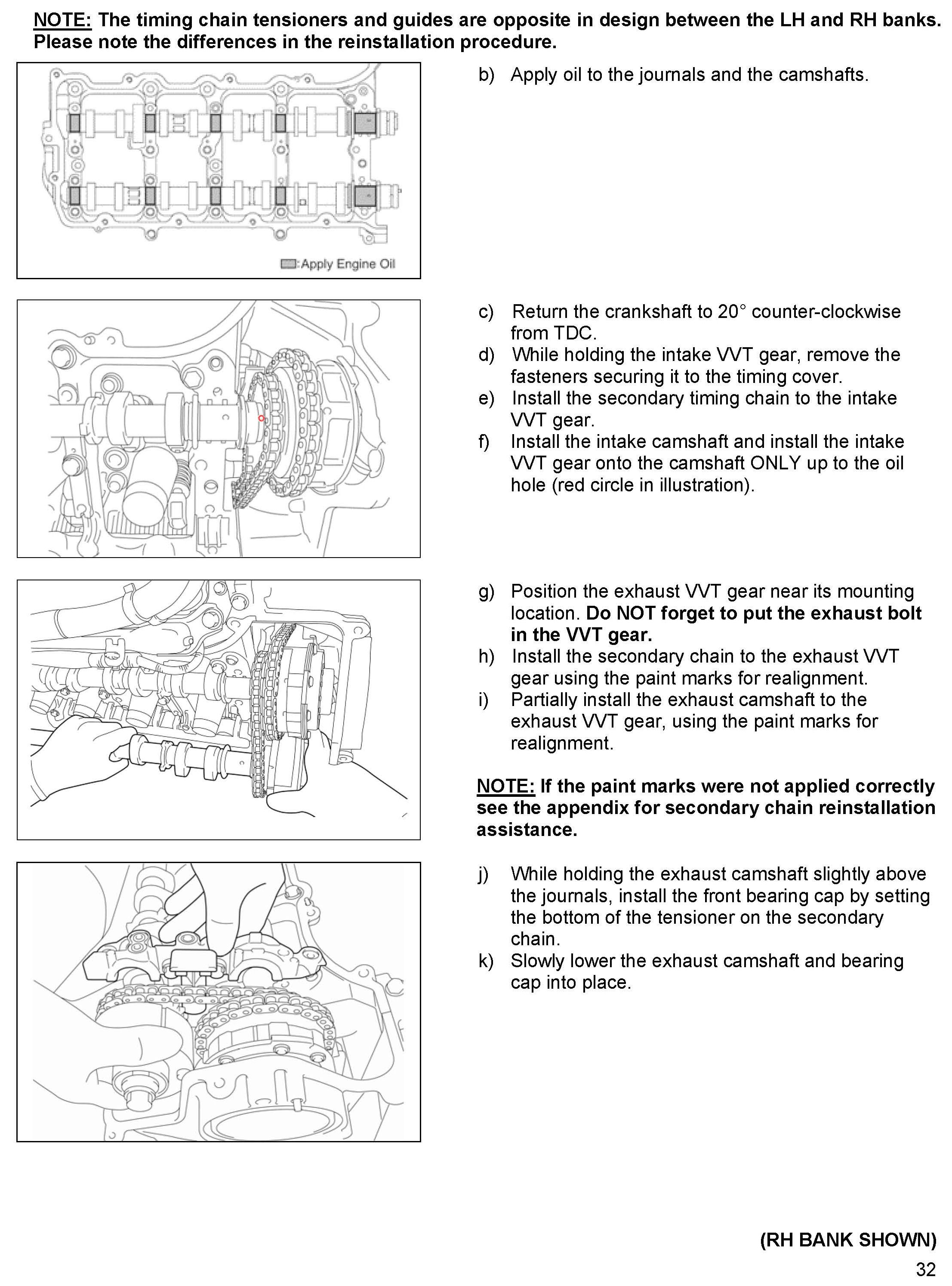 NOTE: The timing chain tensioners and guides are opposite in design between the LH and RH banks. Please note the differences in the reinstallation procedure.

:Apply Engine Oil

b) Apply oil to the journals and the camshafts.

c) Return the crankshaft to 20° counter-clockwise from TDC.
d) While holding the intake VVT gear, remove the fasteners securing it to the timing cover.
e) Install the secondary timing chain to the intake VVT gear.
f) Install the intake camshaft and install the intake VVT gear onto the camshaft ONLY up to the oil hole (red circle in illustration).

g) Position the exhaust VVT gear near its mounting location. Do NOT forget to put the exhaust bolt in the VVT gear.
h) Install the secondary chain to the exhaust VVT gear using the paint marks for realignment.
i) Partially install the exhaust camshaft to the exhaust VVT gear, using the paint marks for realignment.

NOTE: If the paint marks were not applied correctly see the appendix for secondary chain reinstallation assistance.

j) While holding the exhaust camshaft slightly above the journals, install the front bearing cap by setting the bottom of the tensioner on the secondary chain.
k) Slowly lower the exhaust camshaft and bearing cap into place.

(RH BANK SHOWN)

32